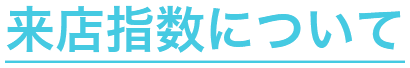 来店指数について